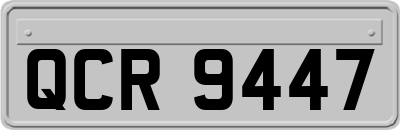 QCR 9447